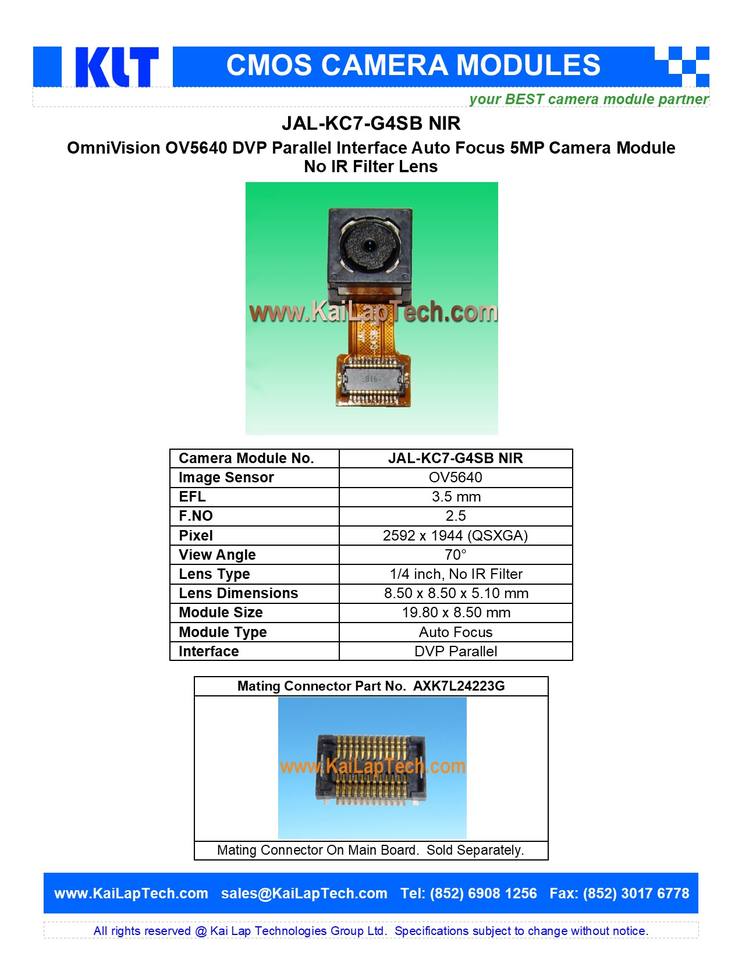 KLT CMOS CAMERA MODULES

your BEST camera module partner

JAL-KC7-G4SB NIR

OmniVision OV5640 DVP Parallel Interface Auto Focus 5MP Camera Module No IR Filter Lens

www.KaiLapTech.com

| Camera Module No. | JAL-KC7-G4SB NIR |
|---|---|
| Image Sensor | OV5640 |
| EFL | 3.5 mm |
| F.NO | 2.5 |
| Pixel | 2592 x 1944 (QSXGA) |
| View Angle | 70° |
| Lens Type | 1/4 inch, No IR Filter |
| Lens Dimensions | 8.50 x 8.50 x 5.10 mm |
| Module Size | 19.80 x 8.50 mm |
| Module Type | Auto Focus |
| Interface | DVP Parallel |

Mating Connector Part No. AXK7L24223G

www.KaiLapTech.com

Mating Connector On Main Board. Sold Separately.

www.KaiLapTech.com sales@KaiLapTech.com Tel: (852) 6908 1256 Fax: (852) 3017 6778

All rights reserved @ Kai Lap Technologies Group Ltd. Specifications subject to change without notice.